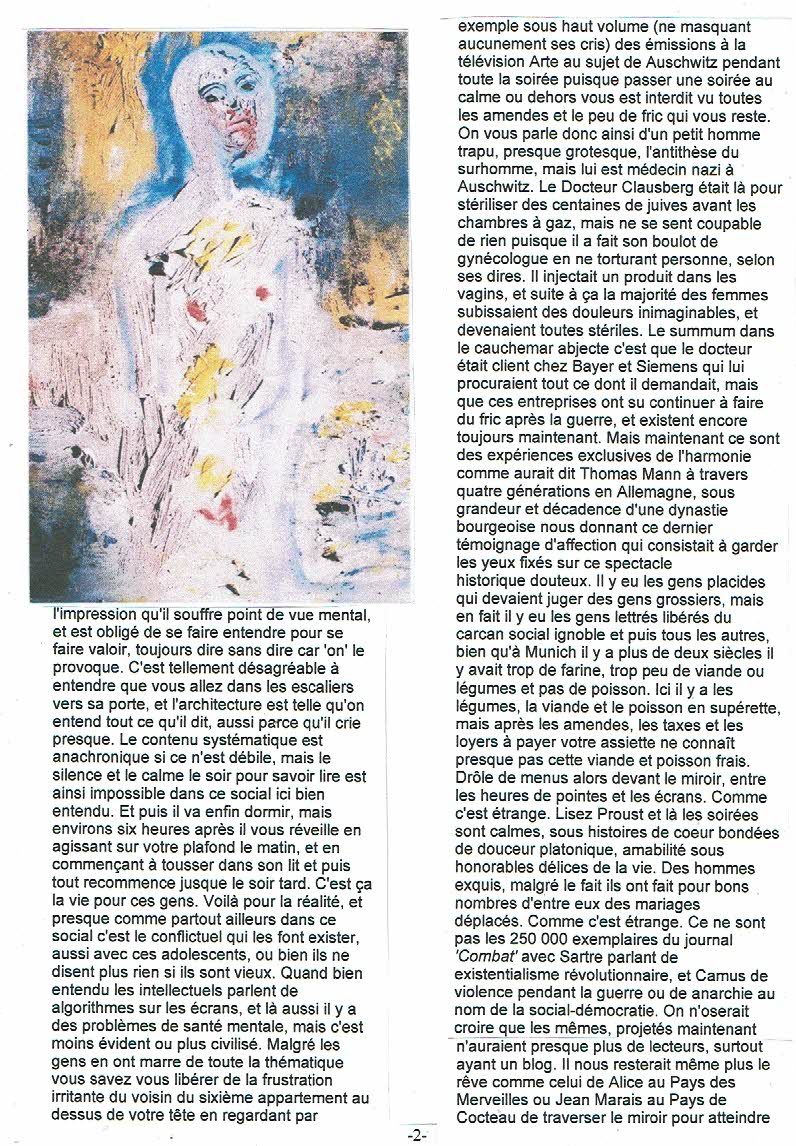 l'impression qu'il souffre point de vue mental, et est obligé de se faire entendre pour se faire valoir, toujours dire sans dire car 'on' le provoque. C'est tellement désagréable à entendre que vous allez dans les escaliers vers sa porte, et l'architecture est telle qu'on entend tout ce qu'il dit, aussi parce qu'il crie presque. Le contenu systématique est anachronique si ce n'est débile, mais le silence et le calme le soir pour savoir lire est ainsi impossible dans ce social ici bien entendu. Et puis il va enfin dormir, mais environs six heures après il vous réveille en agissant sur votre plafond le matin, et en commençant à tousser dans son lit et puis tout recommence jusque le soir tard. C'est ça la vie pour ces gens. Voilà pour la réalité, et presque comme partout ailleurs dans ce social c'est le conflictuel qui les font exister, aussi avec ces adolescents, ou bien ils ne disent plus rien si ils sont vieux. Quand bien entendu les intellectuels parlent de algorithmes sur les écrans, et là aussi il y a des problèmes de santé mentale, mais c'est moins évident ou plus civilisé. Malgré les gens en ont marre de toute la thématique vous savez vous libérer de la frustration irritante du voisin du sixième appartement au dessus de votre tête en regardant par

exemple sous haut volume (ne masquant aucunement ses cris) des émissions à la télévision Arte au sujet de Auschwitz pendant toute la soirée puisque passer une soirée au calme ou dehors vous est interdit vu toutes les amendes et le peu de fric qui vous reste. On vous parle donc ainsi d'un petit homme trapu, presque grotesque, l'antithèse du surhomme, mais lui est médecin nazi à Auschwitz. Le Docteur Clausberg était là pour stériliser des centaines de juives avant les chambres à gaz, mais ne se sent coupable de rien puisque il a fait son boulot de gynécologue en ne torturant personne, selon ses dires. Il injectait un produit dans les vagins, et suite à ça la majorité des femmes subissaient des douleurs inimaginables, et devenaient toutes stériles. Le summum dans le cauchemar abjecte c'est que le docteur était client chez Bayer et Siemens qui lui procuraient tout ce dont il demandait, mais que ces entreprises ont su continuer à faire du fric après la guerre, et existent encore toujours maintenant. Mais maintenant ce sont des expériences exclusives de l'harmonie comme aurait dit Thomas Mann à travers quatre générations en Allemagne, sous grandeur et décadence d'une dynastie bourgeoise nous donnant ce dernier témoignage d'affection qui consistait à garder les yeux fixés sur ce spectacle historique douteux. Il y eu les gens placides qui devaient juger des gens grossiers, mais en fait il y eu les gens lettrés libérés du carcan social ignoble et puis tous les autres, bien qu'à Munich il y a plus de deux siècles il y avait trop de farine, trop peu de viande ou légumes et pas de poisson. Ici il y a les légumes, la viande et le poisson en supérette, mais après les amendes, les taxes et les loyers à payer votre assiette ne connaît presque pas cette viande et poisson frais. Drôle de menus alors devant le miroir, entre les heures de pointes et les écrans. Comme c'est étrange. Lisez Proust et là les soirées sont calmes, sous histoires de coeur bondées de douceur platonique, amabilité sous honorables délices de la vie. Des hommes exquis, malgré le fait ils ont fait pour bons nombres d'entre eux des mariages déplacés. Comme c'est étrange. Ce ne sont pas les 250 000 exemplaires du journal 'Combat' avec Sartre parlant de existentialisme révolutionnaire, et Camus de violence pendant la guerre ou de anarchie au nom de la social-démocratie. On n'oserait croire que les mêmes, projetés maintenant n'auraient presque plus de lecteurs, surtout ayant un blog. Il nous resterait même plus le rêve comme celui de Alice au Pays des Merveilles ou Jean Marais au Pays de Cocteau de traverser le miroir pour atteindre

-2-